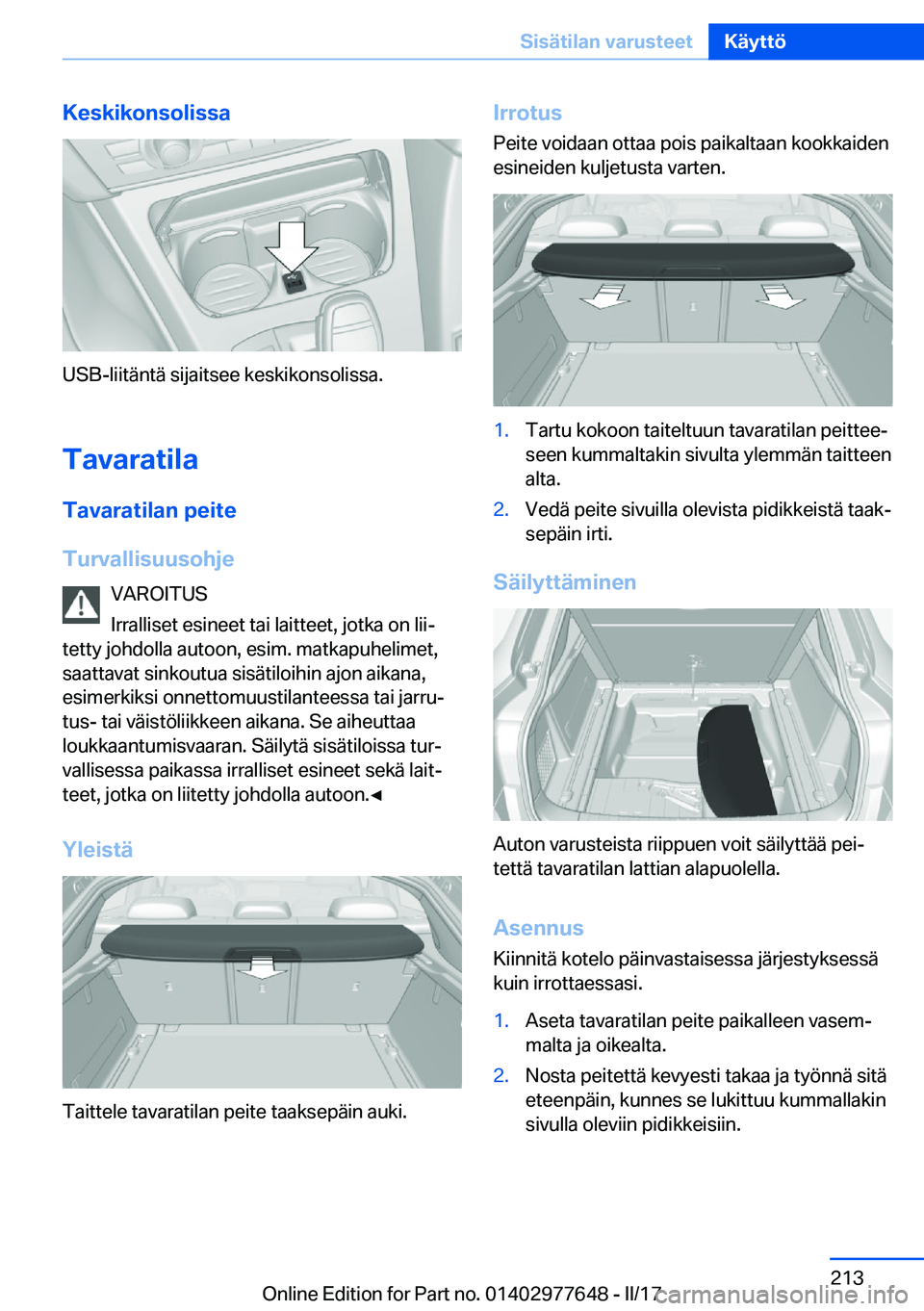 Sisätilan varusteet Käyttö

Keskikonsolissa

USB-liitäntä sijaitsee keskikonsolissa.

Tavaratila

Tavaratilan peite

Turvallisuusohje

VAROITUS
Irralliset esineet tai laitteet, jotka on liitetty johdolla autoon, esim. matkapuhelimet, saattavat sinkoutua sisätiloihin ajon aikana, esimerkiksi onnettomuustilanteessa tai jarrutus- tai väistöliikkeen aikana. Se aiheuttaa loukkaantumisvaaran. Säilytä sisätiloissa turvallisessa paikassa irralliset esineet sekä laitteet, jotka on liitetty johdolla autoon.◄

Yleistä

Taittele tavaratilan peite taaksepäin auki.

Irrotus
Peite voidaan ottaa pois paikaltaan kookkaiden esineiden kuljetusta varten.

1. Tartu kokoon taiteltuun tavaratilan peitteeseen kummaltakin sivulta ylemmän taitteen alta.
2. Vedä peite sivuilla olevista pidikkeistä taaksepäin irti.

Säilyttäminen

Auton varusteista riippuen voit säilyttää peitettä tavaratilan lattian alapuolella.

Asennus
Kiinnitä kotelo päinvastaisessa järjestyksessä kuin irrottaessasi.

1. Aseta tavaratilan peite paikalleen vasemmalta ja oikealta.
2. Nosta peitettä kevyesti takaa ja työnnä sitä eteenpäin, kunnes se lukittuu kummallakin sivulla oleviin pidikkeisiin.

213
Online Edition for Part no. 01402977648 - II/17 carmanualsonline.info